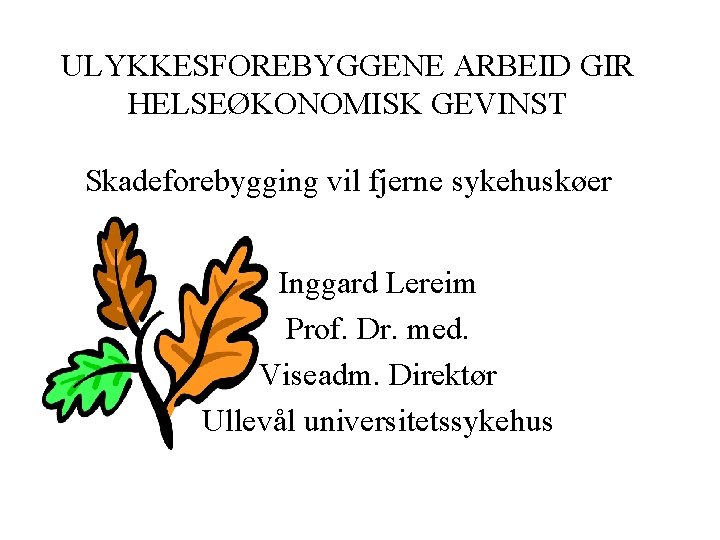 ULYKKESFOREBYGGENE ARBEID GIR HELSEØKONOMISK GEVINST

Skadeforebygging vil fjerne sykehuskøer

Inggard Lereim
Prof. Dr. med.
Viseadm. Direktør
Ullevål universitetssykehus